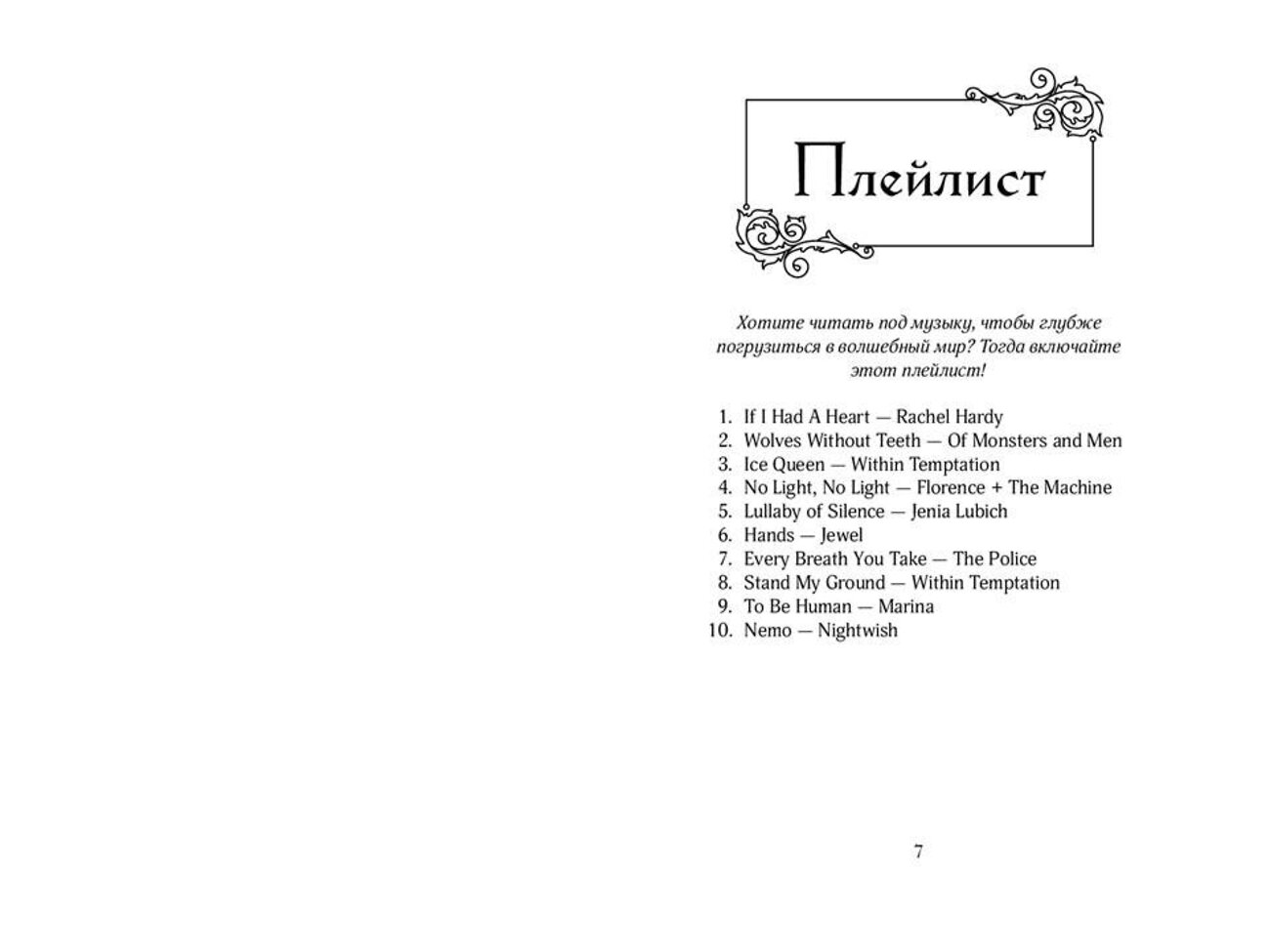 Плейлист

Хотите читать под музыку, чтобы глубже погрузиться в волшебный мир? Тогда включайте этот плейлист!

1. If I Had A Heart — Rachel Hardy
2. Wolves Without Teeth — Of Monsters and Men
3. Ice Queen — Within Temptation
4. No Light, No Light — Florence + The Machine
5. Lullaby of Silence — Jenia Lubich
6. Hands — Jewel
7. Every Breath You Take — The Police
8. Stand My Ground — Within Temptation
9. To Be Human — Marina
10. Nemo — Nightwish

7